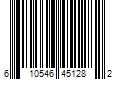 6 10546 45128 2